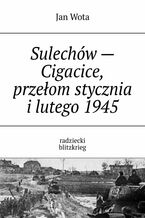 Jan Wota

Sulechów — Cigacice, przełom stycznia i lutego 1945

radziecki blitzkrieg